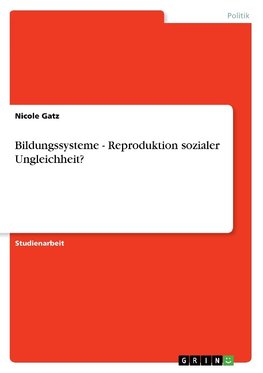 Politik

Nicole Gatz

Bildungssysteme - Reproduktion sozialer Ungleichheit?

Studienarbeit

GRIN